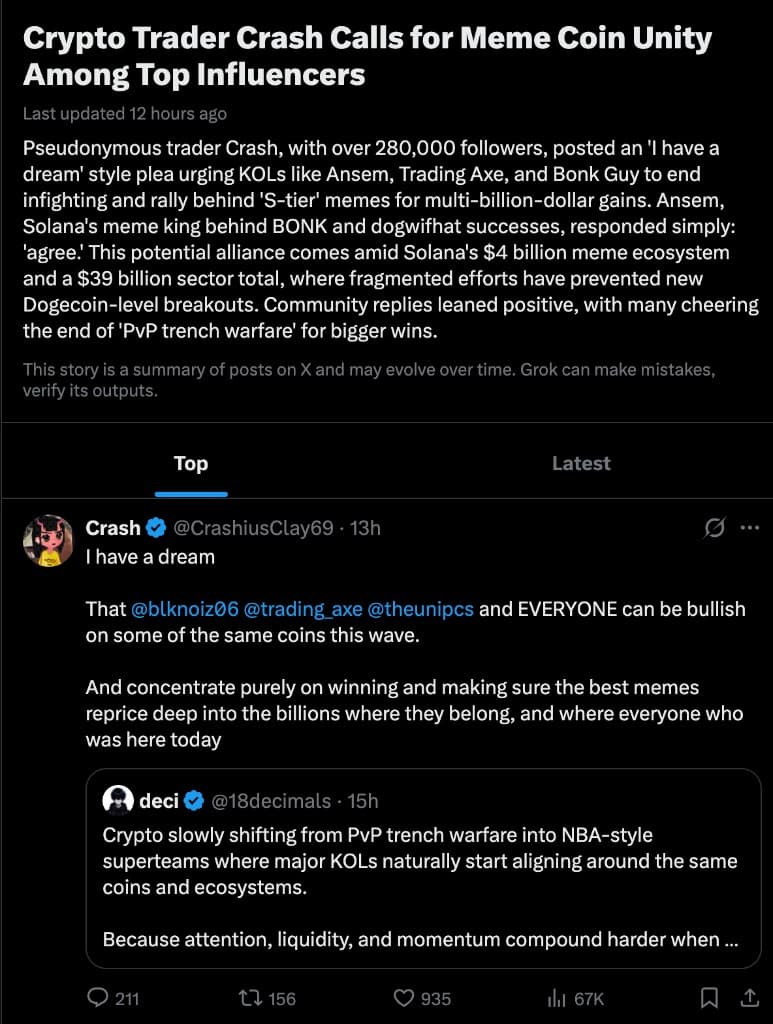 Crypto Trader Crash Calls for Meme Coin Unity Among Top Influencers

Last updated 12 hours ago

Pseudonymous trader Crash, with over 280,000 followers, posted an 'I have a dream' style plea urging KOLs like Ansem, Trading Axe, and Bonk Guy to end infighting and rally behind 'S-tier' memes for multi-billion-dollar gains. Ansem, Solana's meme king behind BONK and dogwifhat successes, responded simply: 'agree.' This potential alliance comes amid Solana's $4 billion meme ecosystem and a $39 billion sector total, where fragmented efforts have prevented new Dogecoin-level breakouts. Community replies leaned positive, with many cheering the end of 'PvP trench warfare' for bigger wins.

This story is a summary of posts on X and may evolve over time. Grok can make mistakes, verify its outputs.

Top

Latest

Crash @CrashiusClay69 · 13h

I have a dream

That @blknoiz06 @trading_axe @theunipcs and EVERYONE can be bullish on some of the same coins this wave.

And concentrate purely on winning and making sure the best memes reprice deep into the billions where they belong, and where everyone who was here today

deci @18decimals · 15h

Crypto slowly shifting from PvP trench warfare into NBA-style superteams where major KOLs naturally start aligning around the same coins and ecosystems.

Because attention, liquidity, and momentum compound harder when ...

211

156

935

67K